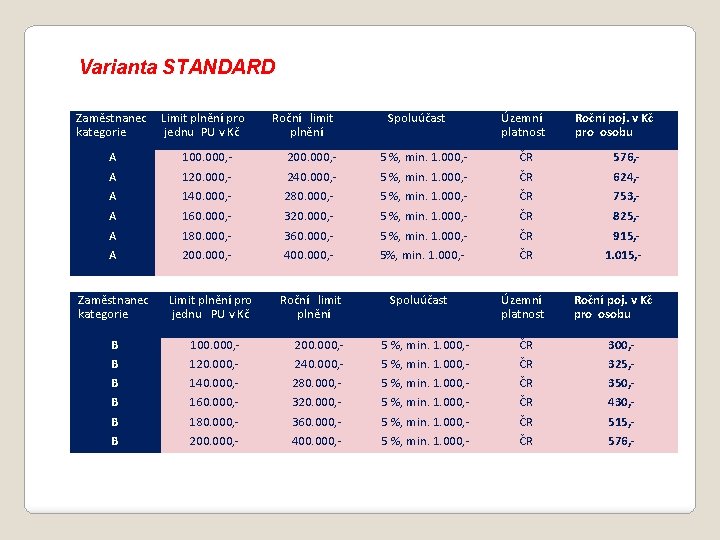 Varianta STANDARD

| Zaměstnanec kategorie | Limit plnění pro jednu PU v Kč | Roční limit plnění | Spoluúčast | Územní platnost | Roční poj. v Kč pro osobu |
|---|---|---|---|---|---|
| A | 100.000,- | 200.000,- | 5 %, min. 1.000,- | ČR | 576,- |
| A | 120.000,- | 240.000,- | 5 %, min. 1.000,- | ČR | 624,- |
| A | 140.000,- | 280.000,- | 5 %, min. 1.000,- | ČR | 753,- |
| A | 160.000,- | 320.000,- | 5 %, min. 1.000,- | ČR | 825,- |
| A | 180.000,- | 360.000,- | 5 %, min. 1.000,- | ČR | 915,- |
| A | 200.000,- | 400.000,- | 5%, min. 1.000,- | ČR | 1.015,- |

| Zaměstnanec kategorie | Limit plnění pro jednu PU v Kč | Roční limit plnění | Spoluúčast | Územní platnost | Roční poj. v Kč pro osobu |
|---|---|---|---|---|---|
| B | 100.000,- | 200.000,- | 5 %, min. 1.000,- | ČR | 300,- |
| B | 120.000,- | 240.000,- | 5 %, min. 1.000,- | ČR | 325,- |
| B | 140.000,- | 280.000,- | 5 %, min. 1.000,- | ČR | 350,- |
| B | 160.000,- | 320.000,- | 5 %, min. 1.000,- | ČR | 430,- |
| B | 180.000,- | 360.000,- | 5 %, min. 1.000,- | ČR | 515,- |
| B | 200.000,- | 400.000,- | 5 %, min. 1.000,- | ČR | 576,- |